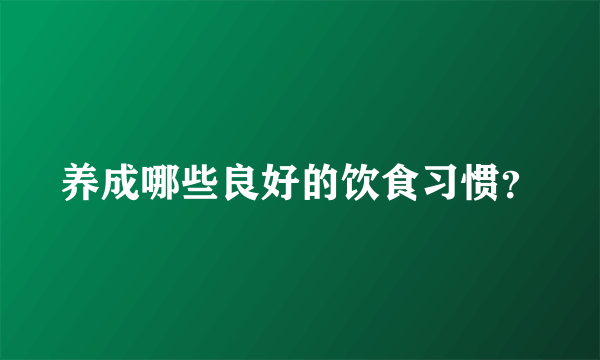 养成哪些良好的饮食习惯?